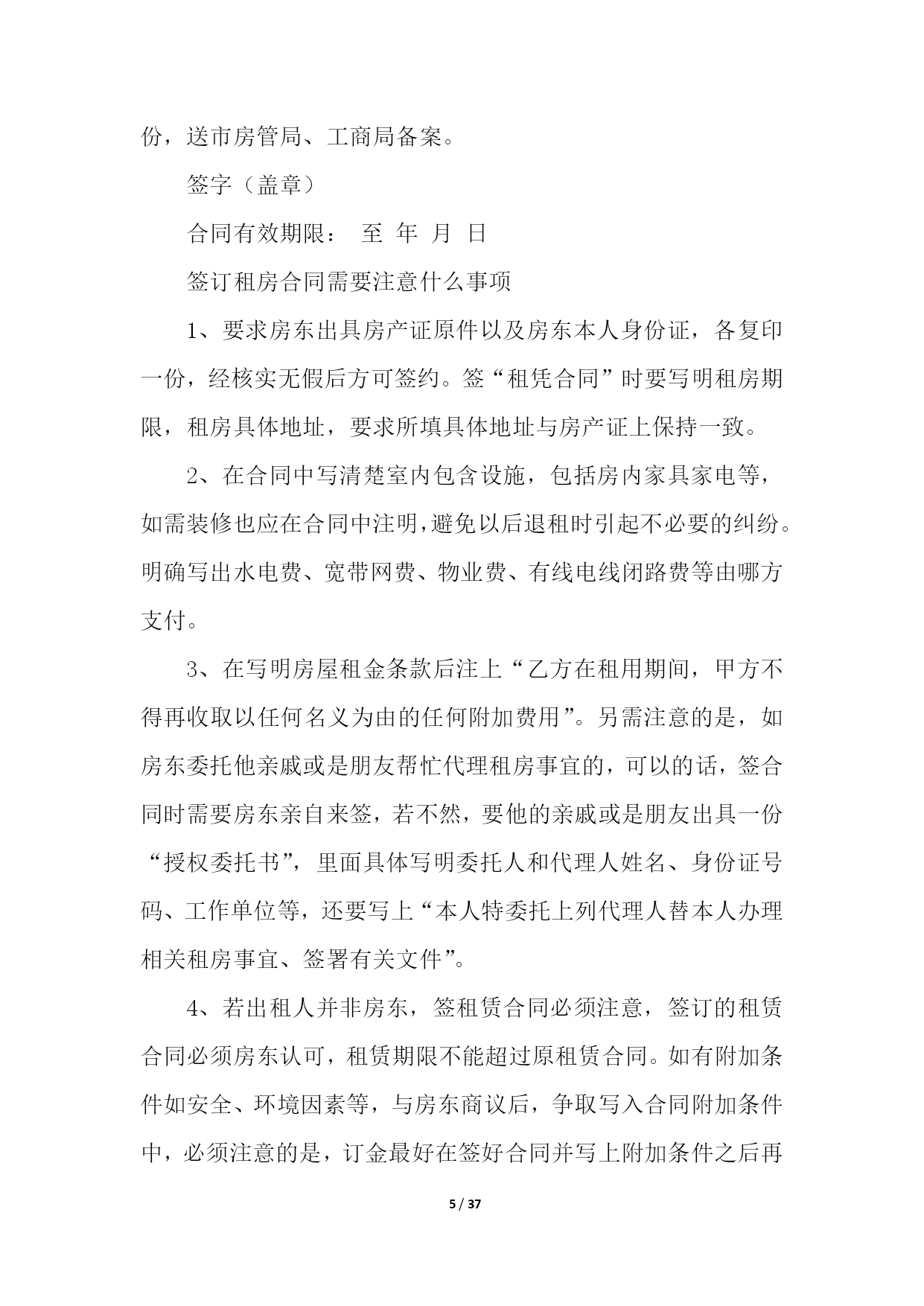 份，送市房管局、工商局备案。

签字（盖章）

合同有效期限： 至 年 月 日

签订租房合同需要注意什么事项

1、要求房东出具房产证原件以及房东本人身份证，各复印一份，经核实无假后方可签约。签“租凭合同”时要写明租房期限，租房具体地址，要求所填具体地址与房产证上保持一致。

2、在合同中写清楚室内包含设施，包括房内家具家电等，如需装修也应在合同中注明，避免以后退租时引起不必要的纠纷。明确写出水电费、宽带网费、物业费、有线电线闭路费等由哪方支付。

3、在写明房屋租金条款后注上“乙方在租用期间，甲方不得再收取以任何名义为由的任何附加费用”。另需注意的是，如房东委托他亲戚或是朋友帮忙代理租房事宜的，可以的话，签合同时需要房东亲自来签，若不然，要他的亲戚或是朋友出具一份“授权委托书”，里面具体写明委托人和代理人姓名、身份证号码、工作单位等，还要写上“本人特委托上列代理人替本人办理相关租房事宜、签署有关文件”。

4、若出租人并非房东，签租赁合同必须注意，签订的租赁合同必须房东认可，租赁期限不能超过原租赁合同。如有附加条件如安全、环境因素等，与房东商议后，争取写入合同附加条件中，必须注意的是，订金最好在签好合同并写上附加条件之后再

5 / 37